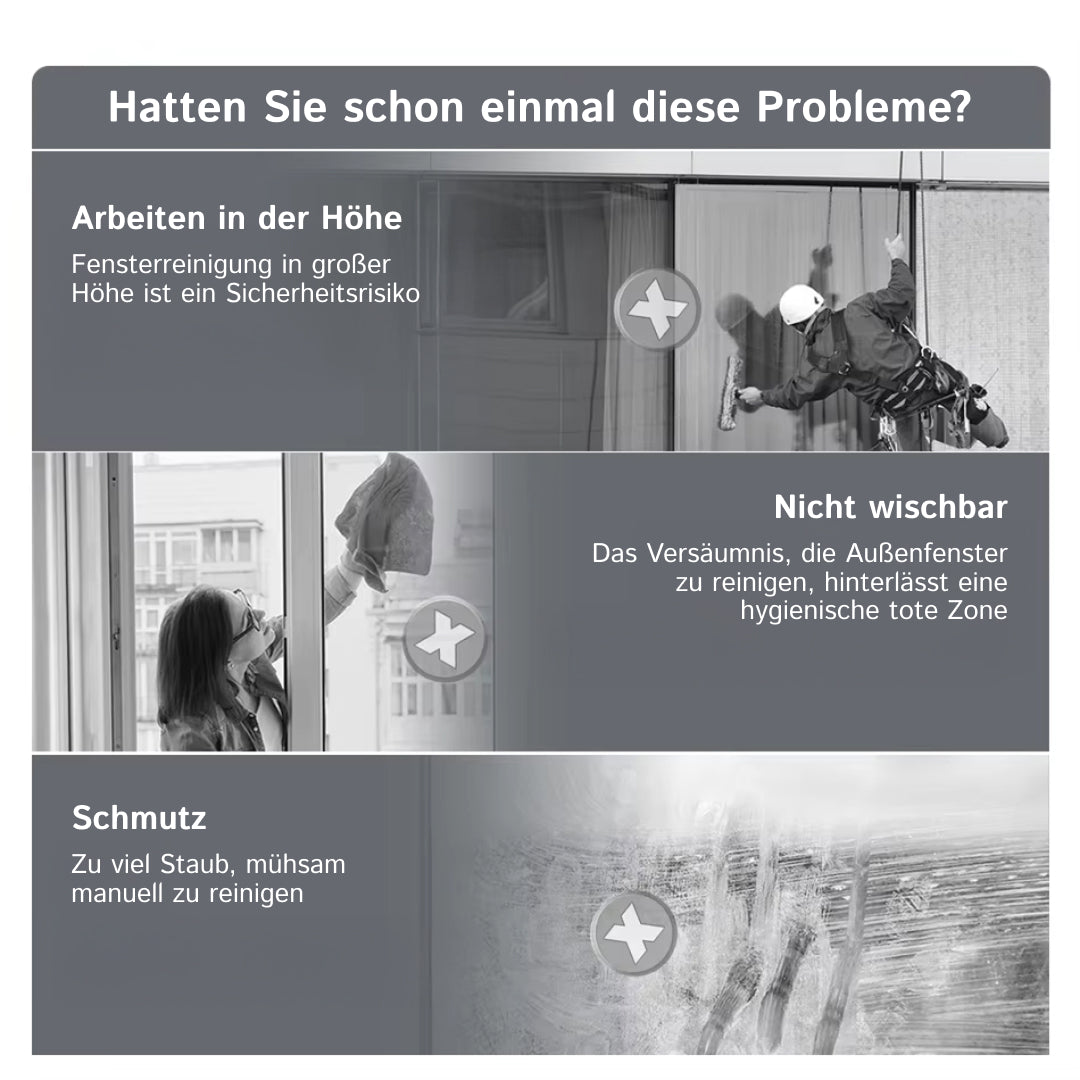 Hatten Sie schon einmal diese Probleme?

Arbeiten in der Höhe

Fensterreinigung in großer Höhe ist ein Sicherheitsrisiko

Nicht wischbar

Das Versäumnis, die Außenfenster zu reinigen, hinterlässt eine hygienische tote Zone

Schmutz

Zu viel Staub, mühsam manuell zu reinigen